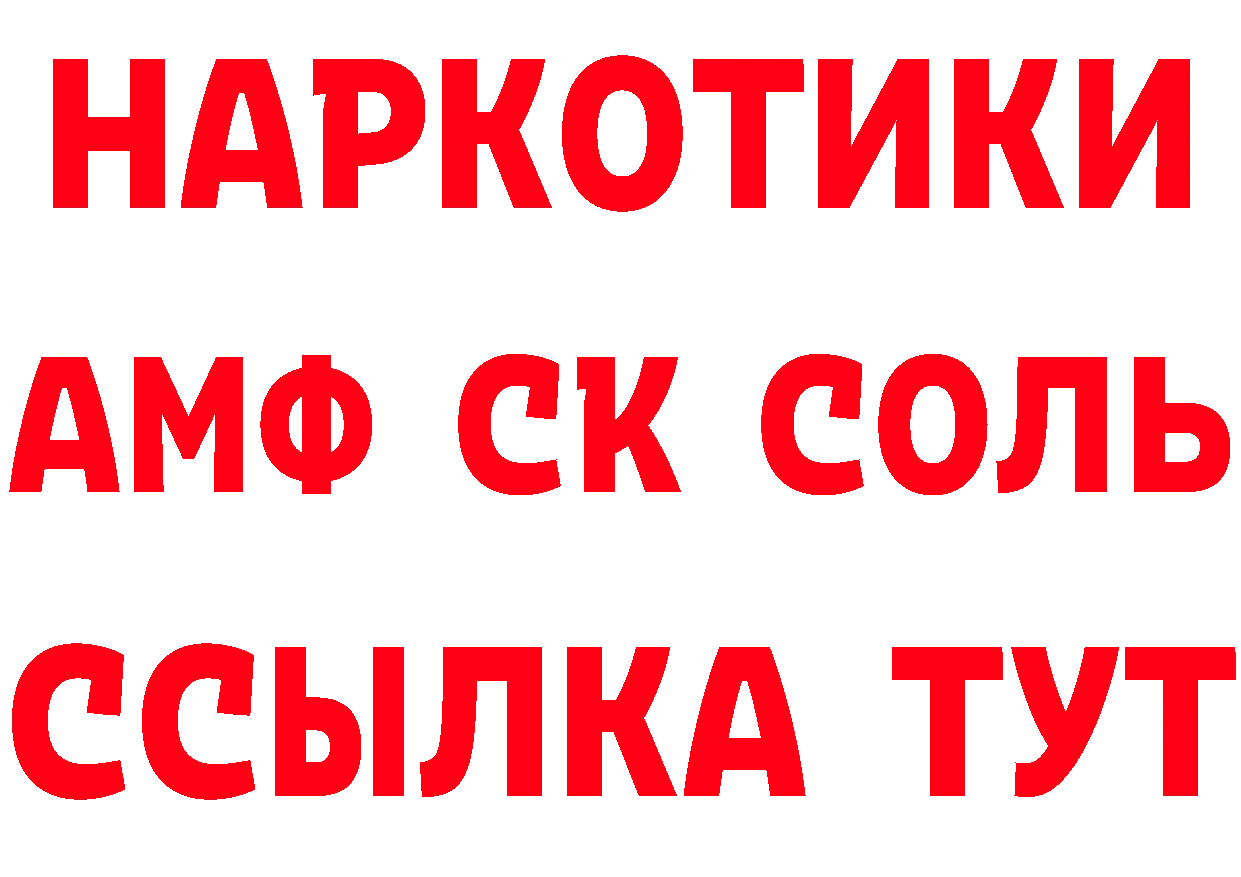 НАРКОТИКИ
АМФ СК СОЛЬ
ССЫЛКА ТУТ